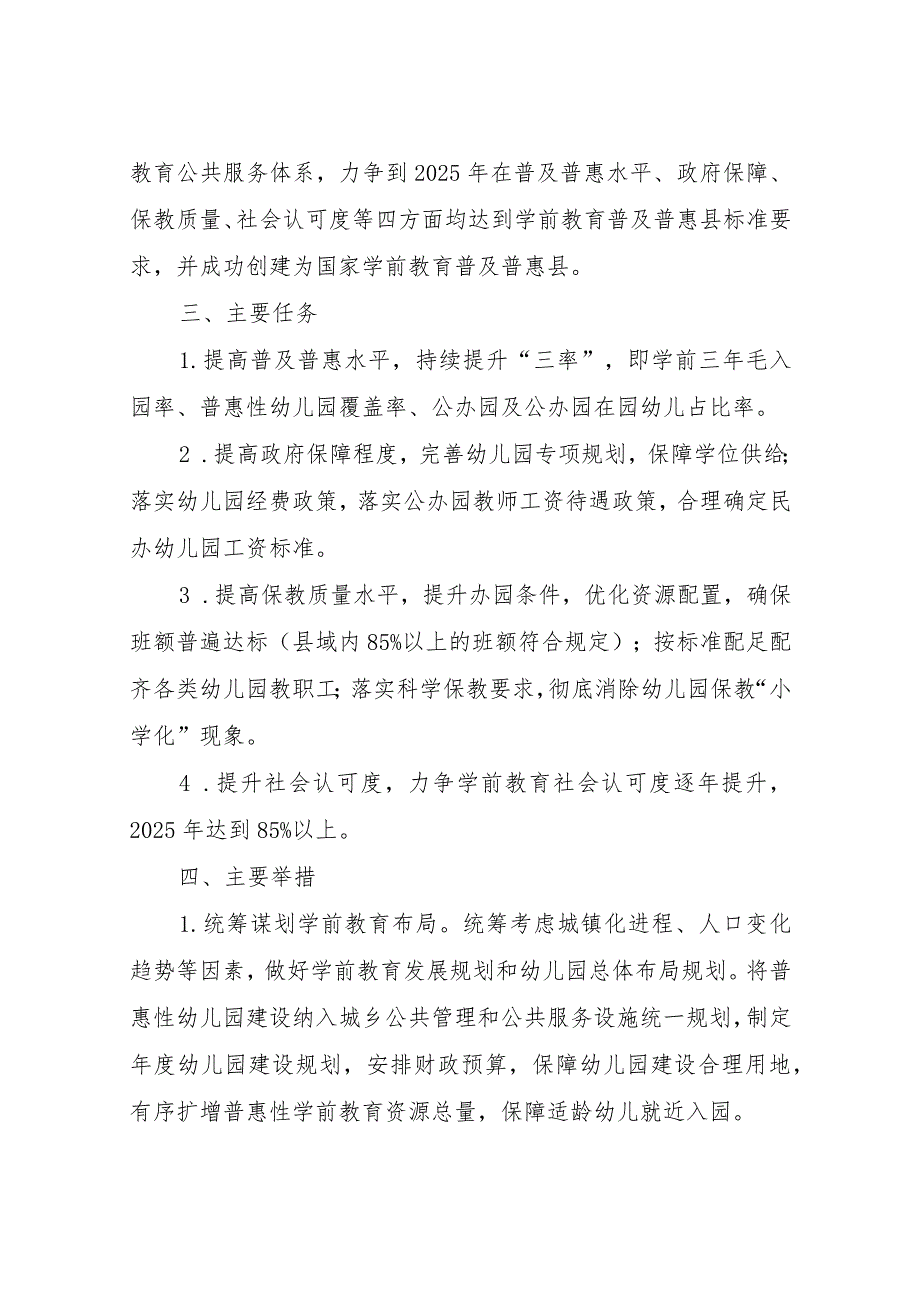 教育公共服务体系，力争到2025年在普及普惠水平、政府保障、保教质量、社会认可度等四方面均达到学前教育普及普惠县标准要求，并成功创建为国家学前教育普及普惠县。

三、主要任务

1.提高普及普惠水平，持续提升“三率”，即学前三年毛入园率、普惠性幼儿园覆盖率、公办园及公办园在园幼儿占比率。

2．提高政府保障程度，完善幼儿园专项规划，保障学位供给;落实幼儿园经费政策，落实公办园教师工资待遇政策，合理确定民办幼儿园工资标准。

3．提高保教质量水平，提升办园条件，优化资源配置，确保班额普遍达标（县域内85%以上的班额符合规定）；按标准配足配齐各类幼儿园教职工;落实科学保教要求,彻底消除幼儿园保教“小学化”现象。

4．提升社会认可度，力争学前教育社会认可度逐年提升，2025年达到85%以上。

四、主要举措

1.统筹谋划学前教育布局。统筹考虑城镇化进程、人口变化趋势等因素，做好学前教育发展规划和幼儿园总体布局规划。将普惠性幼儿园建设纳入城乡公共管理和公共服务设施统一规划,制定年度幼儿园建设规划，安排财政预算，保障幼儿园建设合理用地，有序扩增普惠性学前教育资源总量，保障适龄幼儿就近入园。